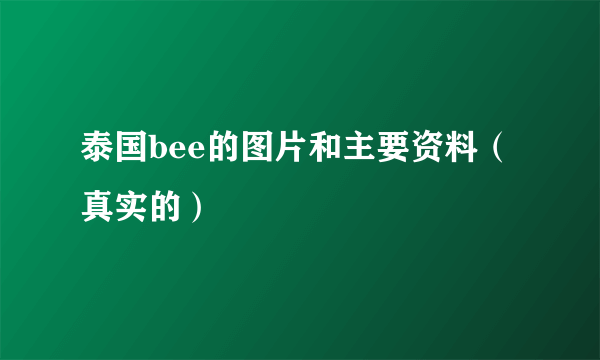 泰国bee的图片和主要资料（真实的）